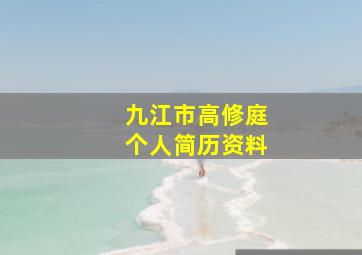 九江市高修庭
个人简历资料